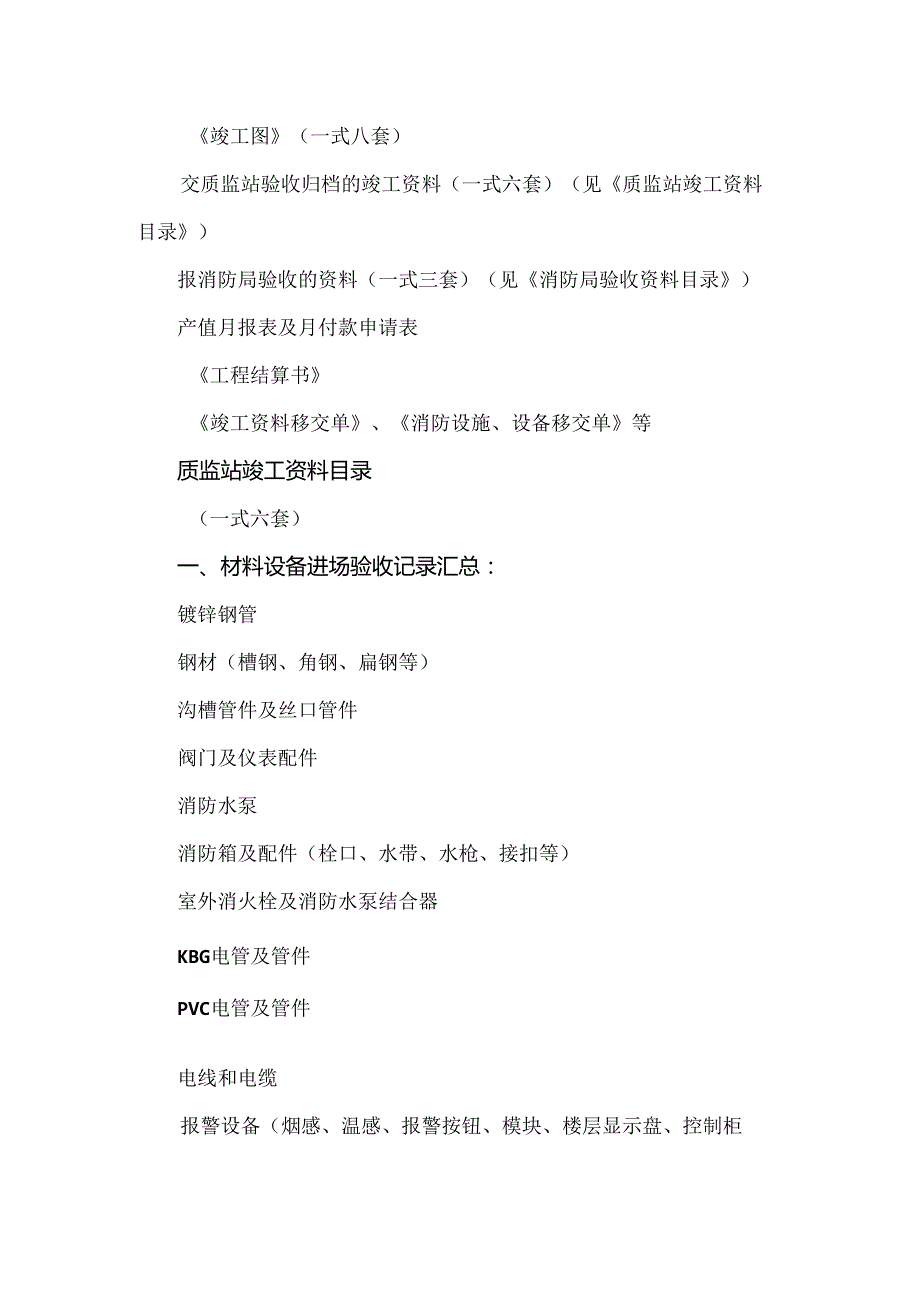 《竣工图》（一式八套）

交质监站验收归档的竣工资料（一式六套）（见《质监站竣工资料目录》）

报消防局验收的资料（一式三套）（见《消防局验收资料目录》）

产值月报表及月付款申请表

《工程结算书》

《竣工资料移交单》、《消防设施、设备移交单》等

质监站竣工资料目录

（一式六套）

一、材料设备进场验收记录汇总：

镀锌钢管

钢材（槽钢、角钢、扁钢等）

沟槽管件及丝口管件

阀门及仪表配件

消防水泵

消防箱及配件（栓口、水带、水枪、接扣等）

室外消火栓及消防水泵结合器

KBG电管及管件

PVC电管及管件

电线和电缆

报警设备（烟感、温感、报警按钮、模块、楼层显示盘、控制柜